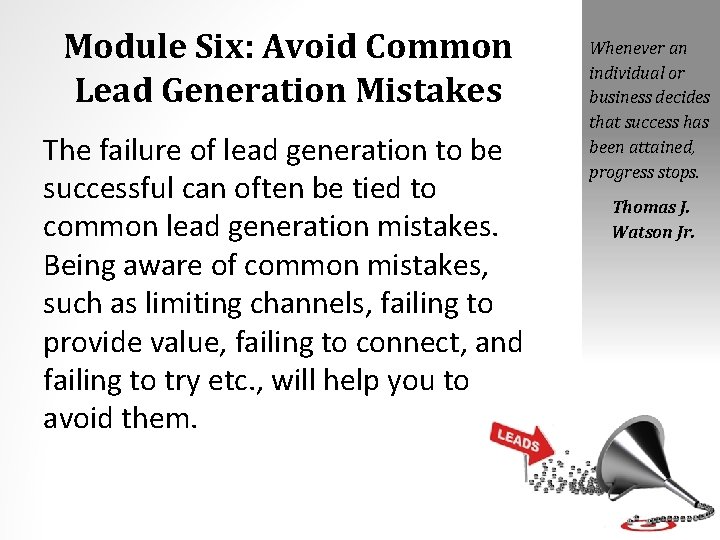 Module Six: Avoid Common Lead Generation Mistakes

The failure of lead generation to be successful can often be tied to common lead generation mistakes. Being aware of common mistakes, such as limiting channels, failing to provide value, failing to connect, and failing to try etc., will help you to avoid them.

Whenever an individual or business decides that success has been attained, progress stops.

Thomas J. Watson Jr.

LEADS